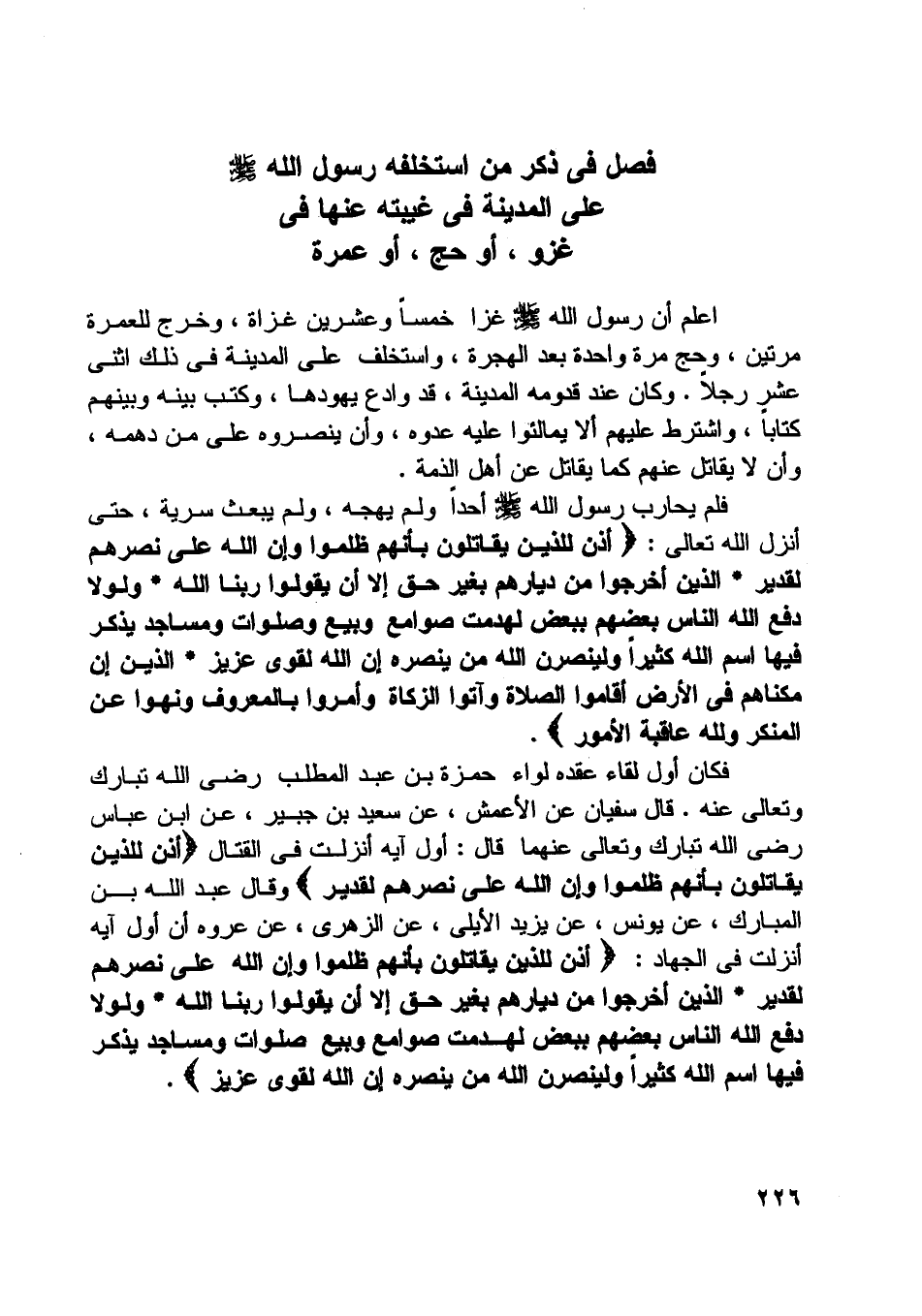 فصل فى ذكر من استخلفه رسول الله ﷺ
على المدينة فى غيبته عنها فى
غزو ، أو حج ، أو عمرة

اعلم أن رسول الله ﷺ غزا خمساً وعشرين غزاة ، وخرج للعمرة مرتين ، وحج مرة واحدة بعد الهجرة ، واستخلف على المدينة فى ذلك اثنى عشر رجلاً . وكان عند قدومه المدينة ، قد وادع يهودها ، وكتب بينه وبينهم كتاباً ، واشترط عليهم ألا يمالئوا عليه عدوه ، وأن ينصروه على من دهمه ، وأن لا يقاتل عنهم كما يقاتل عن أهل الذمة .

فلم يحارب رسول الله ﷺ أحداً ولم يهجه ، ولم يبعث سرية ، حتى أنزل الله تعالى : ﴿ أذن للذين يقاتلون بأنهم ظلموا وإن الله على نصرهم لقدير * الذين أخرجوا من ديارهم بغير حق إلا أن يقولوا ربنا الله * ولولا دفع الله الناس بعضهم ببعض لهدمت صوامع وبيع وصلوات ومساجد يذكر فيها اسم الله كثيراً ولينصرن الله من ينصره إن الله لقوى عزيز * الذين إن مكناهم فى الأرض أقاموا الصلاة وآتوا الزكاة وأمروا بالمعروف ونهوا عن المنكر ولله عاقبة الأمور ﴾ .

فكان أول لقاء عقده لواء حمزة بن عبد المطلب رضى الله تبارك وتعالى عنه . قال سفيان عن الأعمش ، عن سعيد بن جبير ، عن ابن عباس رضى الله تبارك وتعالى عنهما قال : أول آيه أنزلت فى القتال ﴿أذن للذين يقاتلون بأنهم ظلموا وإن الله على نصرهم لقدير ﴾ وقال عبد الله بن المبارك ، عن يونس ، عن يزيد الأيلى ، عن الزهرى ، عن عروه أن أول آيه أنزلت فى الجهاد : ﴿ أذن للذين يقاتلون بأنهم ظلموا وإن الله على نصرهم لقدير * الذين أخرجوا من ديارهم بغير حق إلا أن يقولوا ربنا الله * ولولا دفع الله الناس بعضهم ببعض لهدمت صوامع وبيع صلوات ومساجد يذكر فيها اسم الله كثيراً ولينصرن الله من ينصره إن الله لقوى عزيز ﴾ .

٢٢٦